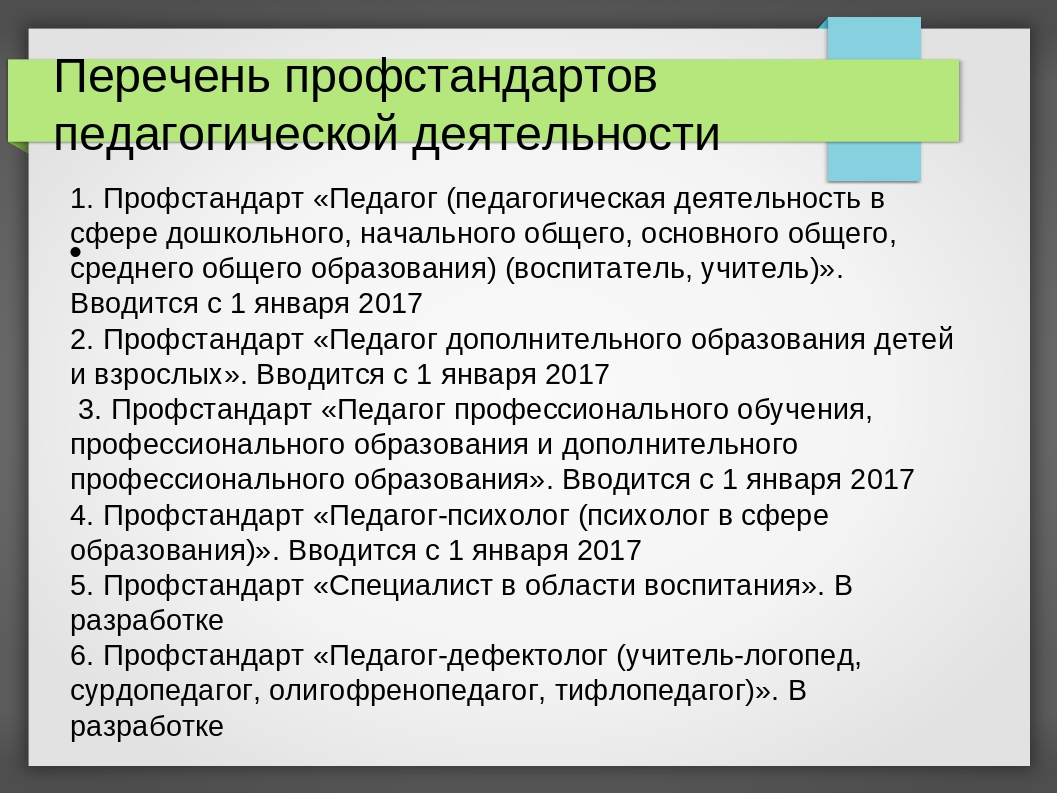 Перечень профстандартов педагогической деятельности

1. Профстандарт «Педагог (педагогическая деятельность в сфере дошкольного, начального общего, основного общего, среднего общего образования) (воспитатель, учитель)». Вводится с 1 января 2017
2. Профстандарт «Педагог дополнительного образования детей и взрослых». Вводится с 1 января 2017
3. Профстандарт «Педагог профессионального обучения, профессионального образования и дополнительного профессионального образования». Вводится с 1 января 2017
4. Профстандарт «Педагог-психолог (психолог в сфере образования)». Вводится с 1 января 2017
5. Профстандарт «Специалист в области воспитания». В разработке
6. Профстандарт «Педагог-дефектолог (учитель-логопед, сурдопедагог, олигофренопедагог, тифлопедагог)». В разработке